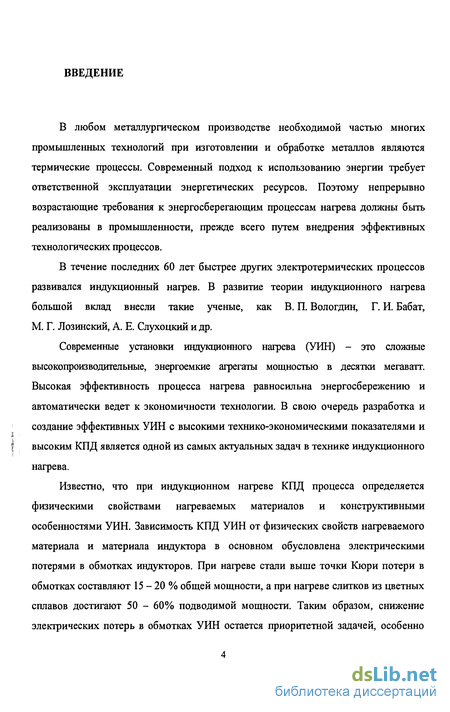 ВВЕДЕНИЕ

В любом металлургическом производстве необходимой частью многих промышленных технологий при изготовлении и обработке металлов являются термические процессы. Современный подход к использованию энергии требует ответственной эксплуатации энергетических ресурсов. Поэтому непрерывно возрастающие требования к энергосберегающим процессам нагрева должны быть реализованы в промышленности, прежде всего путем внедрения эффективных технологических процессов.

В течение последних 60 лет быстрее других электротермических процессов развивался индукционный нагрев. В развитие теории индукционного нагрева большой вклад внесли такие ученые, как В. П. Вологдин, Г. И. Бабат, М. Г. Лозинский, А. Е. Слухоцкий и др.

Современные установки индукционного нагрева (УИН) – это сложные высокопроизводительные, энергоемкие агрегаты мощностью в десятки мегаватт. Высокая эффективность процесса нагрева равносильна энергосбережению и автоматически ведет к экономичности технологии. В свою очередь разработка и создание эффективных УИН с высокими технико-экономическими показателями и высоким КПД является одной из самых актуальных задач в технике индукционного нагрева.

Известно, что при индукционном нагреве КПД процесса определяется физическими свойствами нагреваемых материалов и конструктивными особенностями УИН. Зависимость КПД УИН от физических свойств нагреваемого материала и материала индуктора в основном обусловлена электрическими потерями в обмотках индукторов. При нагреве стали выше точки Кюри потери в обмотках составляют 15 – 20 % общей мощности, а при нагреве слитков из цветных сплавов достигают 50 – 60% подводимой мощности. Таким образом, снижение электрических потерь в обмотках УИН остается приоритетной задачей, особенно

4

dsLib.net
библиотека диссертаций